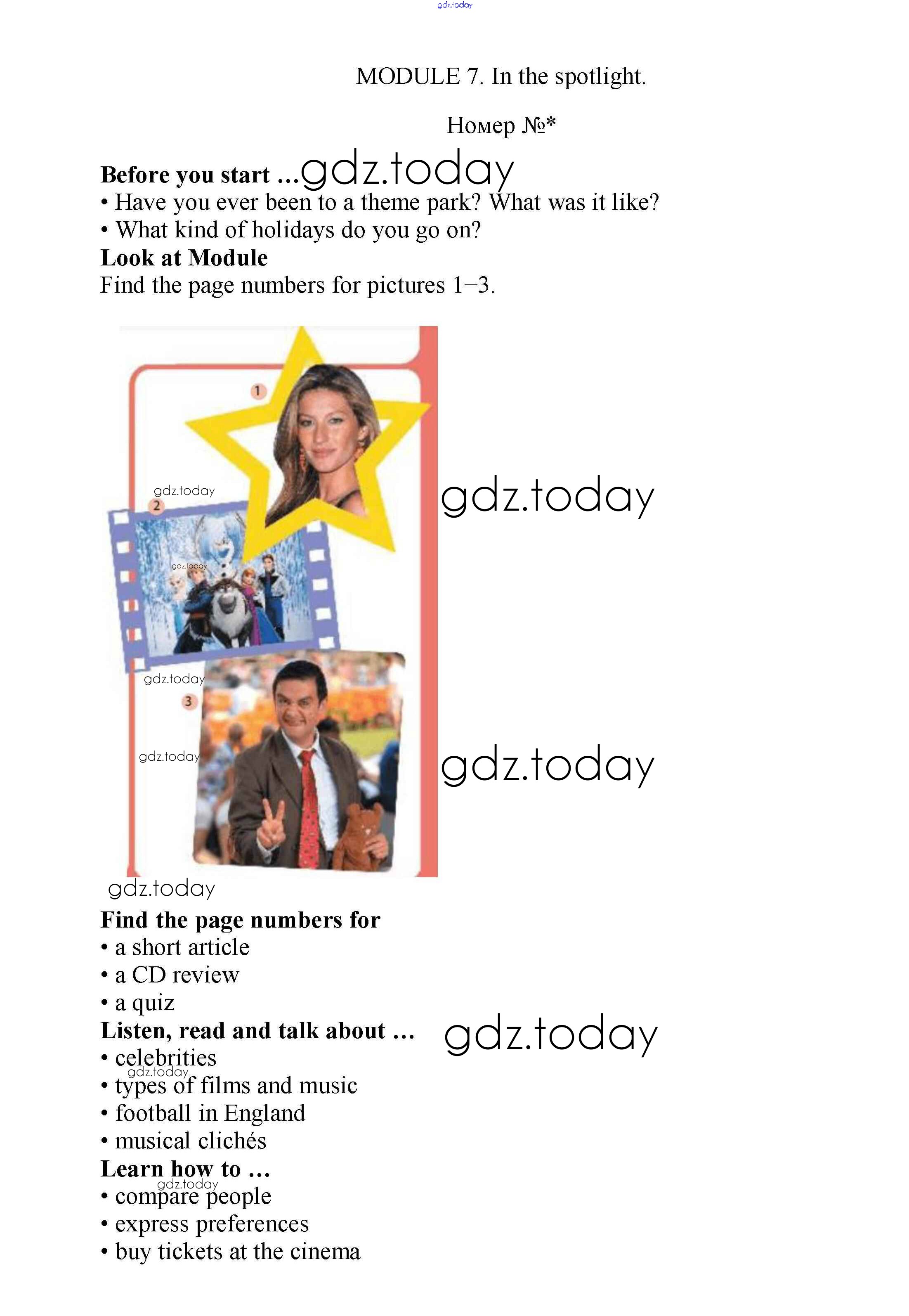 gdz.today

MODULE 7. In the spotlight.

Номер №*

**Before you start ...** gdz.today
• Have you ever been to a theme park? What was it like?
• What kind of holidays do you go on?
**Look at Module**
Find the page numbers for pictures 1–3.

1

gdz.today
2

gdz.today

gdz.today

gdz.today
3

gdz.today

gdz.today

gdz.today

**Find the page numbers for**
• a short article
• a CD review
• a quiz
**Listen, read and talk about ...** gdz.today
• celebrities
gdz.today
• types of films and music
• football in England
• musical clichés
**Learn how to ...**
gdz.today
• compare people
• express preferences
• buy tickets at the cinema